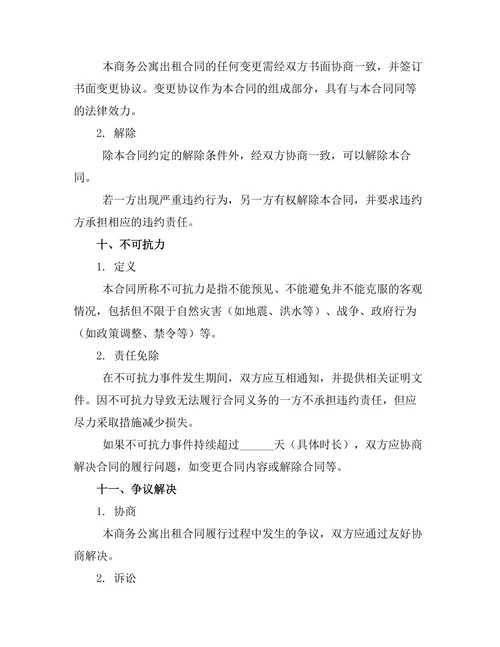 本商务公寓出租合同的任何变更需经双方书面协商一致，并签订书面变更协议。变更协议作为本合同的组成部分，具有与本合同同等的法律效力。

2. 解除

除本合同约定的解除条件外，经双方协商一致，可以解除本合同。

若一方出现严重违约行为，另一方有权解除本合同，并要求违约方承担相应的违约责任。

十、不可抗力

1. 定义

本合同所称不可抗力是指不能预见、不能避免并不能克服的客观情况，包括但不限于自然灾害（如地震、洪水等）、战争、政府行为（如政策调整、禁令等）等。

2. 责任免除

在不可抗力事件发生期间，双方应互相通知，并提供相关证明文件。因不可抗力导致无法履行合同义务的一方不承担违约责任，但应尽力采取措施减少损失。

如果不可抗力事件持续超过______天（具体时长），双方应协商解决合同的履行问题，如变更合同内容或解除合同等。

十一、争议解决

1. 协商

本商务公寓出租合同履行过程中发生的争议，双方应通过友好协商解决。

2. 诉讼